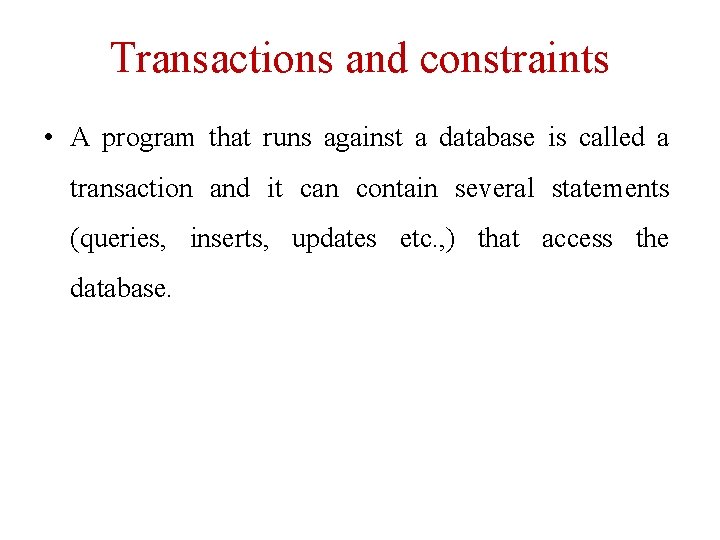 Transactions and constraints

• A program that runs against a database is called a transaction and it can contain several statements (queries, inserts, updates etc.,) that access the database.